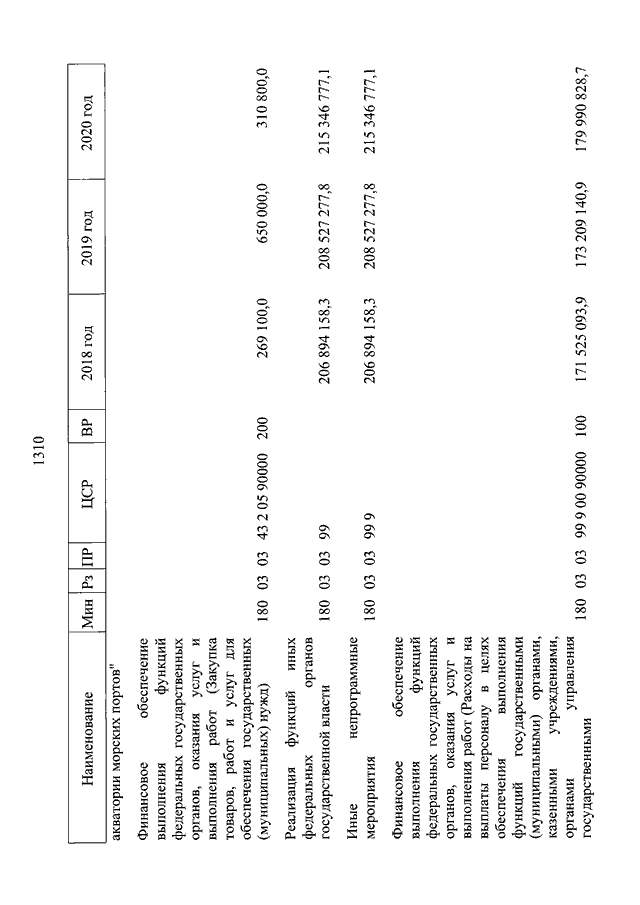 1310

| Наименование | Мин | Рз | ПР | ЦСР | ВР | 2018 год | 2019 год | 2020 год |
|---|---|---|---|---|---|---|---|---|
| акватории морских портов" | | | | | | | | |
| Финансовое обеспечение выполнения функций федеральных государственных органов, оказания услуг и выполнения работ (Закупка товаров, работ и услуг для обеспечения государственных (муниципальных) нужд) | 180 | 03 | 03 | 43 2 05 90000 | 200 | 269 100,0 | 650 000,0 | 310 800,0 |
| Реализация функций иных федеральных органов государственной власти | 180 | 03 | 03 | 99 | | 206 894 158,3 | 208 527 277,8 | 215 346 777,1 |
| Иные непрограммные мероприятия | 180 | 03 | 03 | 99 9 | | 206 894 158,3 | 208 527 277,8 | 215 346 777,1 |
| Финансовое обеспечение выполнения функций федеральных государственных органов, оказания услуг и выполнения работ (Расходы на выплаты персоналу в целях обеспечения выполнения функций государственными (муниципальными) органами, казенными учреждениями, органами управления государственными | 180 | 03 | 03 | 99 9 00 90000 | 100 | 171 525 093,9 | 173 209 140,9 | 179 990 828,7 |